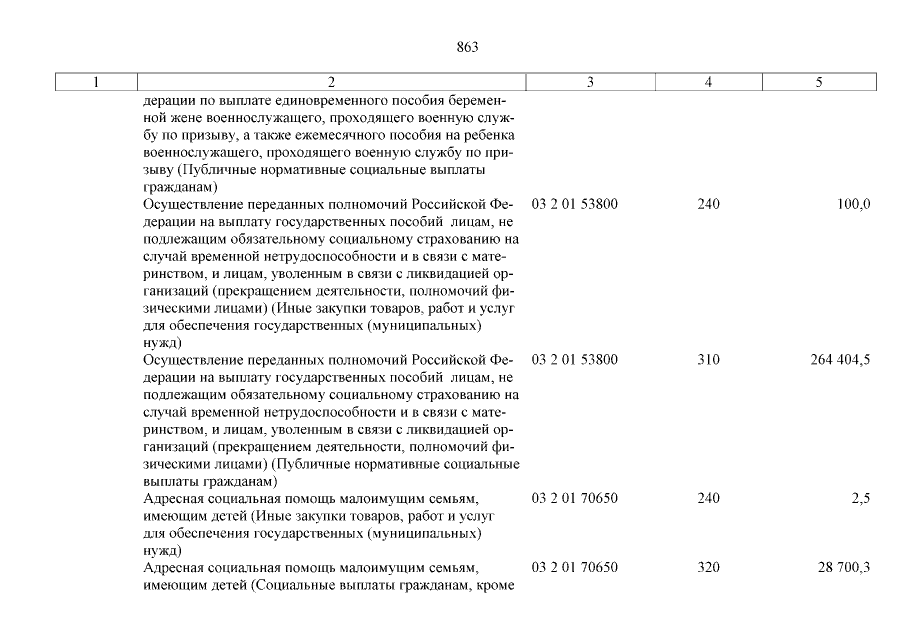 863

| 1 | 2 | 3 | 4 | 5 |
|---|---|---|---|---|
| | дерации по выплате единовременного пособия беременной жене военнослужащего, проходящего военную службу по призыву, а также ежемесячного пособия на ребенка военнослужащего, проходящего военную службу по призыву (Публичные нормативные социальные выплаты гражданам) | | | |
| | Осуществление переданных полномочий Российской Федерации на выплату государственных пособий лицам, не подлежащим обязательному социальному страхованию на случай временной нетрудоспособности и в связи с материнством, и лицам, уволенным в связи с ликвидацией организаций (прекращением деятельности, полномочий физическими лицами) (Иные закупки товаров, работ и услуг для обеспечения государственных (муниципальных) нужд) | 03 2 01 53800 | 240 | 100,0 |
| | Осуществление переданных полномочий Российской Федерации на выплату государственных пособий лицам, не подлежащим обязательному социальному страхованию на случай временной нетрудоспособности и в связи с материнством, и лицам, уволенным в связи с ликвидацией организаций (прекращением деятельности, полномочий физическими лицами) (Публичные нормативные социальные выплаты гражданам) | 03 2 01 53800 | 310 | 264 404,5 |
| | Адресная социальная помощь малоимущим семьям, имеющим детей (Иные закупки товаров, работ и услуг для обеспечения государственных (муниципальных) нужд) | 03 2 01 70650 | 240 | 2,5 |
| | Адресная социальная помощь малоимущим семьям, имеющим детей (Социальные выплаты гражданам, кроме | 03 2 01 70650 | 320 | 28 700,3 |